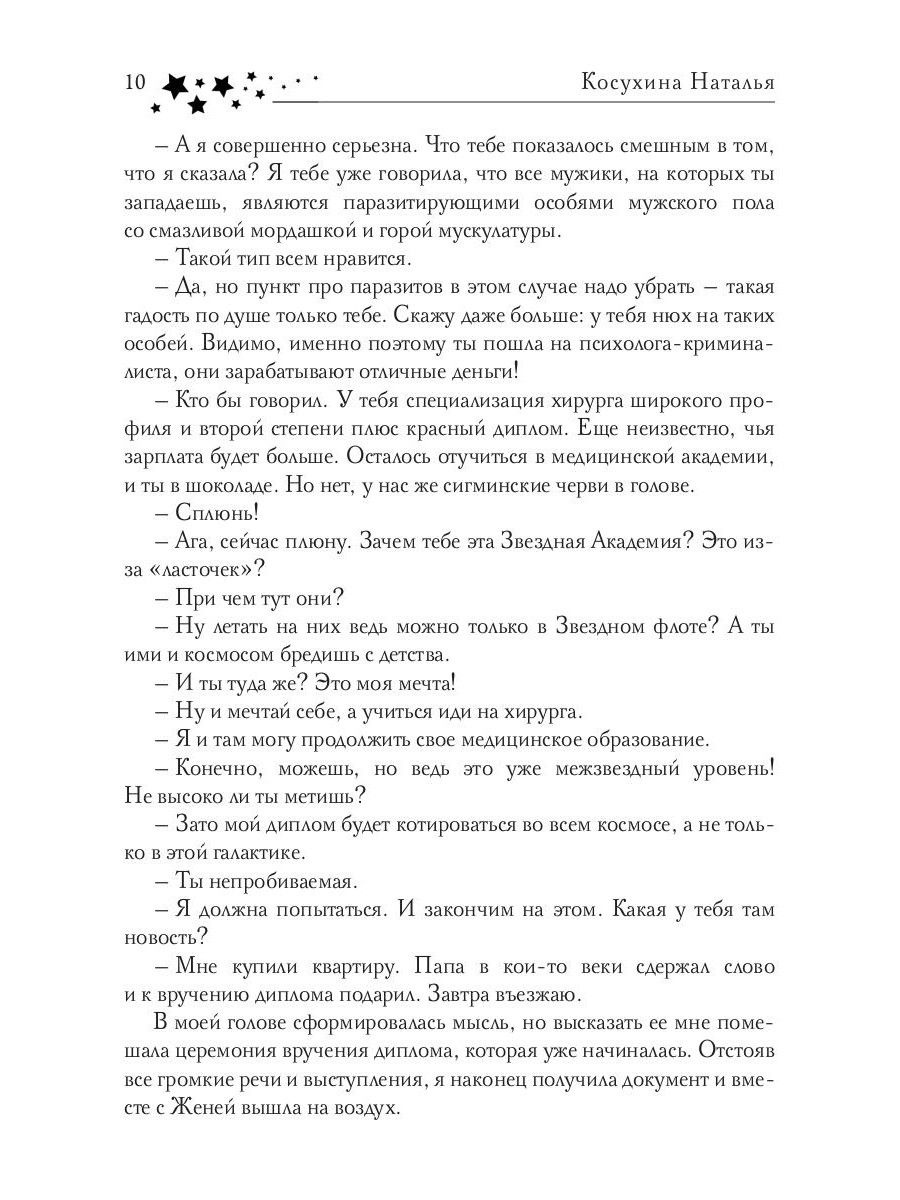 10

Косухина Наталья

– А я совершенно серьезна. Что тебе показалось смешным в том, что я сказала? Я тебе уже говорила, что все мужики, на которых ты западаешь, являются паразитирующими особями мужского пола со смазливой мордашкой и горой мускулатуры.

– Такой тип всем нравится.

– Да, но пункт про паразитов в этом случае надо убрать – такая гадость по душе только тебе. Скажу даже больше: у тебя нюх на таких особей. Видимо, именно поэтому ты пошла на психолога-криминалиста, они зарабатывают отличные деньги!

– Кто бы говорил. У тебя специализация хирурга широкого профиля и второй степени плюс красный диплом. Еще неизвестно, чья зарплата будет больше. Осталось отучиться в медицинской академии, и ты в шоколаде. Но нет, у нас же сигминские черви в голове.

– Сплюнь!

– Ага, сейчас плюну. Зачем тебе эта Звездная Академия? Это из-за «ласточек»?

– При чем тут они?

– Ну летать на них ведь можно только в Звездном флоте? А ты ими и космосом бредишь с детства.

– И ты туда же? Это моя мечта!

– Ну и мечтай себе, а учиться иди на хирурга.

– Я и там могу продолжить свое медицинское образование.

– Конечно, можешь, но ведь это уже межзвездный уровень! Не высоко ли ты метишь?

– Зато мой диплом будет котироваться во всем космосе, а не только в этой галактике.

– Ты непробиваемая.

– Я должна попытаться. И закончим на этом. Какая у тебя там новость?

– Мне купили квартиру. Папа в кои-то веки сдержал слово и к вручению диплома подарил. Завтра въезжаю.

В моей голове сформировалась мысль, но высказать ее мне помешала церемония вручения диплома, которая уже начиналась. Отстояв все громкие речи и выступления, я наконец получила документ и вместе с Женей вышла на воздух.